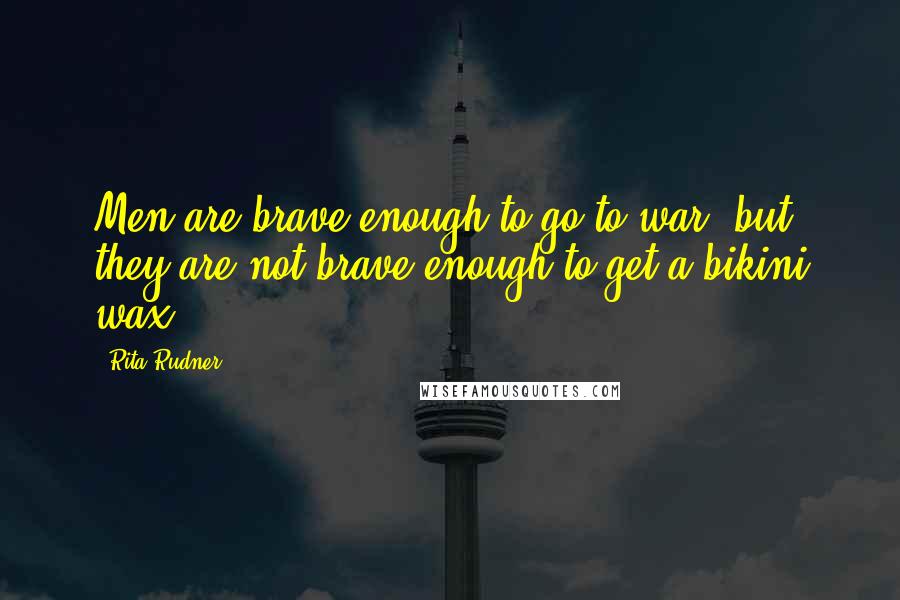 Men are brave enough to go to war, but they are not brave enough to get a bikini wax.

- Rita Rudner

WISEFAMOUSQUOTES.COM